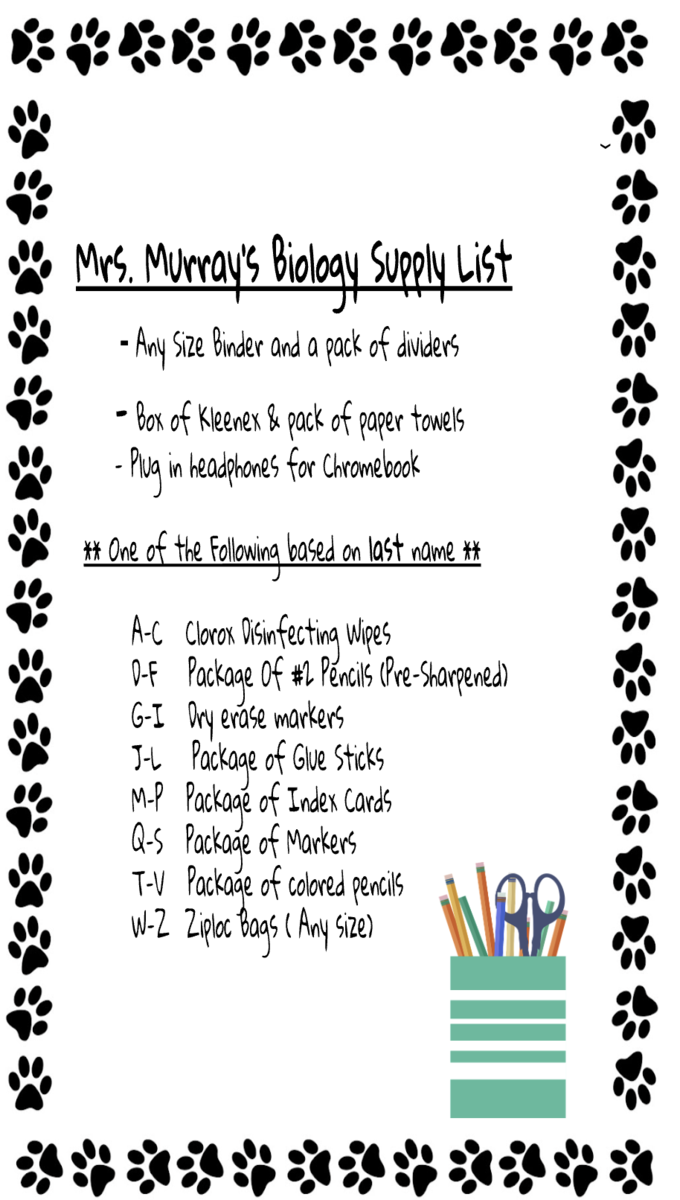 Mrs. Murray's Biology Supply List

- Any Size Binder and a pack of dividers

- Box of Kleenex & pack of paper towels

- Plug in headphones for Chromebook

** One of the Following based on last name **

A-C Clorox Disinfecting Wipes
D-F Package Of #2 Pencils (Pre-Sharpened)
G-I Dry erase markers
J-L Package of Glue Sticks
M-P Package of Index Cards
Q-S Package of Markers
T-V Package of colored pencils
W-Z Ziploc Bags ( Any size)